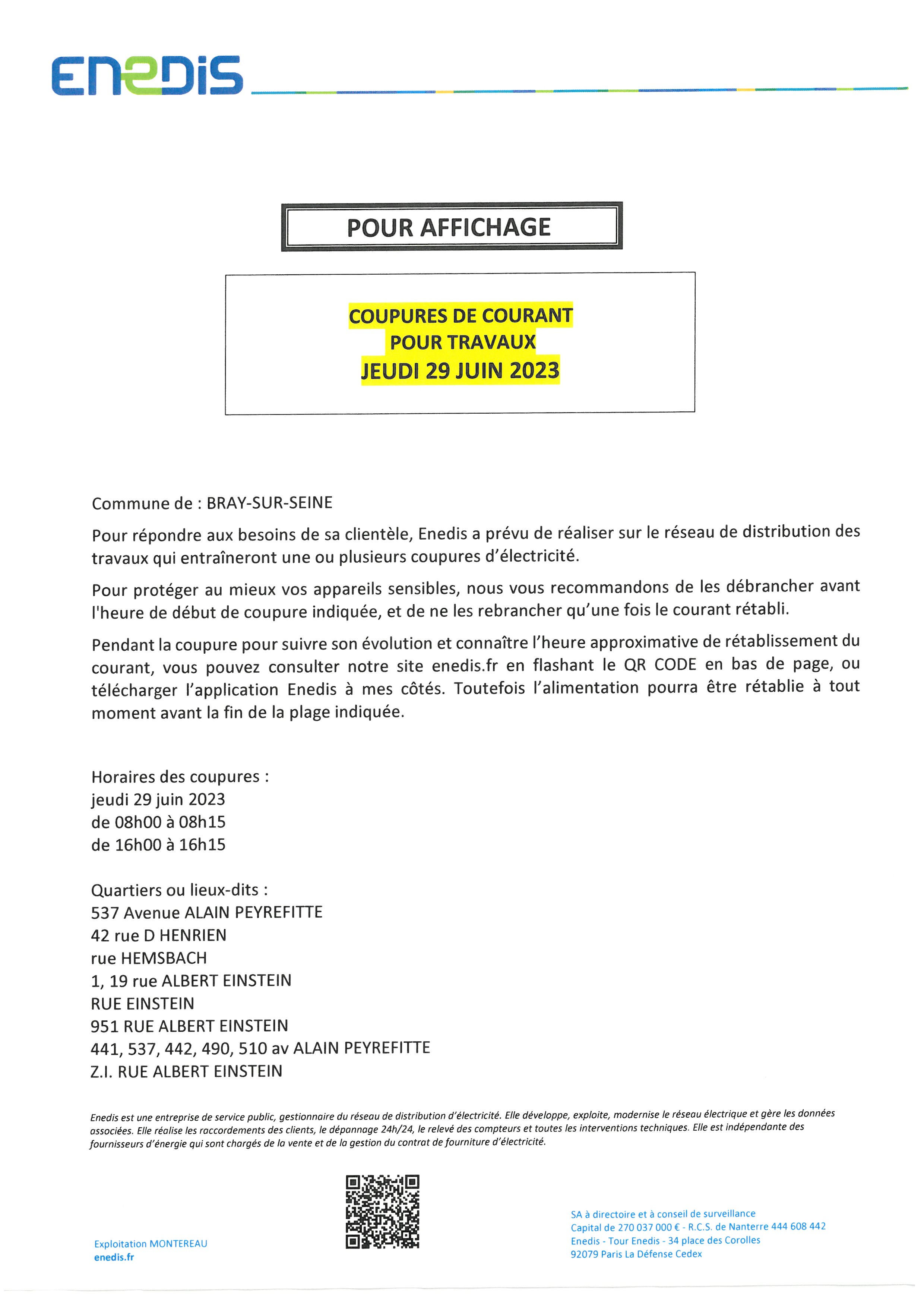 ENEDIS

POUR AFFICHAGE

COUPURES DE COURANT
POUR TRAVAUX
JEUDI 29 JUIN 2023

Commune de : BRAY-SUR-SEINE

Pour répondre aux besoins de sa clientèle, Enedis a prévu de réaliser sur le réseau de distribution des travaux qui entraîneront une ou plusieurs coupures d'électricité.

Pour protéger au mieux vos appareils sensibles, nous vous recommandons de les débrancher avant l'heure de début de coupure indiquée, et de ne les rebrancher qu'une fois le courant rétabli.

Pendant la coupure pour suivre son évolution et connaître l'heure approximative de rétablissement du courant, vous pouvez consulter notre site enedis.fr en flashant le QR CODE en bas de page, ou télécharger l'application Enedis à mes côtés. Toutefois l'alimentation pourra être rétablie à tout moment avant la fin de la plage indiquée.

Horaires des coupures :
jeudi 29 juin 2023
de 08h00 à 08h15
de 16h00 à 16h15

Quartiers ou lieux-dits :
537 Avenue ALAIN PEYREFITTE
42 rue D HENRIEN
rue HEMSBACH
1, 19 rue ALBERT EINSTEIN
RUE EINSTEIN
951 RUE ALBERT EINSTEIN
441, 537, 442, 490, 510 av ALAIN PEYREFITTE
Z.I. RUE ALBERT EINSTEIN

Enedis est une entreprise de service public, gestionnaire du réseau de distribution d'électricité. Elle développe, exploite, modernise le réseau électrique et gère les données associées. Elle réalise les raccordements des clients, le dépannage 24h/24, le relevé des compteurs et toutes les interventions techniques. Elle est indépendante des fournisseurs d'énergie qui sont chargés de la vente et de la gestion du contrat de fourniture d'électricité.

Exploitation MONTEREAU
enedis.fr

SA à directoire et à conseil de surveillance
Capital de 270 037 000 € - R.C.S. de Nanterre 444 608 442
Enedis - Tour Enedis - 34 place des Corolles
92079 Paris La Défense Cedex